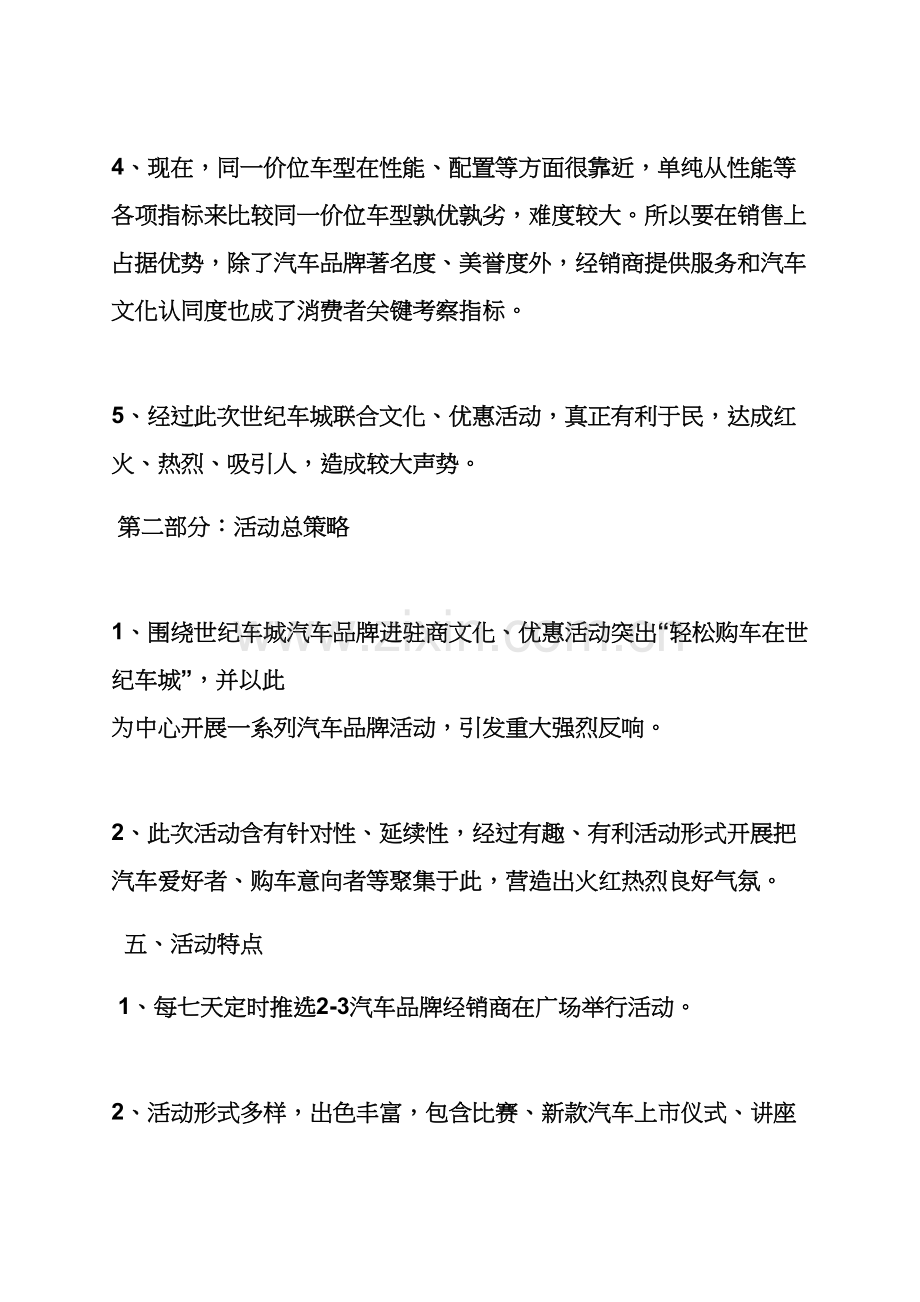 4、现在，同一价位车型在性能、配置等方面很靠近，单纯从性能等各项指标来比较同一价位车型孰优孰劣，难度较大。所以要在销售上占据优势，除了汽车品牌著名度、美誉度外，经销商提供服务和汽车文化认同度也成了消费者关键考察指标。

5、经过此次世纪车城联合文化、优惠活动，真正有利于民，达成红火、热烈、吸引人，造成较大声势。

第二部分：活动总策略

1、围绕世纪车城汽车品牌进驻商文化、优惠活动突出“轻松购车在世纪车城”，并以此

为中心开展一系列汽车品牌活动，引发重大强烈反响。

2、此次活动含有针对性、延续性，经过有趣、有利活动形式开展把汽车爱好者、购车意向者等聚集于此，营造出火红热烈良好气氛。

五、活动特点

1、每七天定时推选2-3汽车品牌经销商在广场举行活动。

2、活动形式多样，出色丰富，包含比赛、新款汽车上市仪式、讲座

www.zixin.com.cn